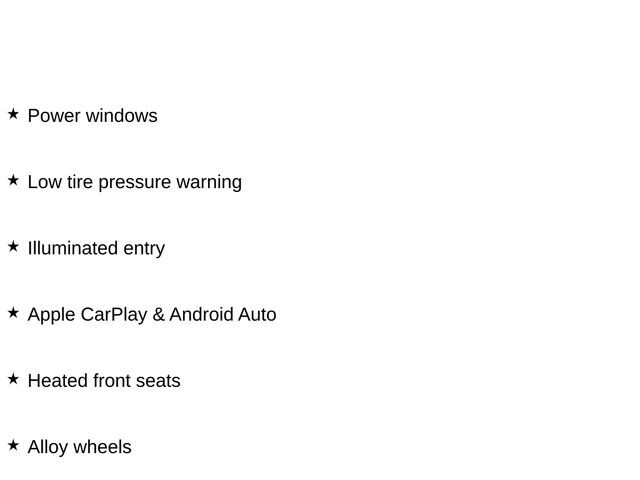 ★ Power windows

★ Low tire pressure warning

★ Illuminated entry

★ Apple CarPlay & Android Auto

★ Heated front seats

★ Alloy wheels